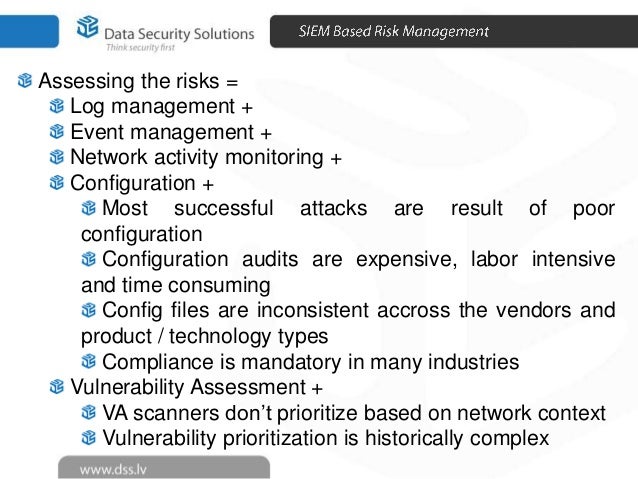 Data Security Solutions
Think security first

SIEM Based Risk Management

Assessing the risks =
Log management +
Event management +
Network activity monitoring +
Configuration +
Most successful attacks are result of poor configuration
Configuration audits are expensive, labor intensive and time consuming
Config files are inconsistent accross the vendors and product / technology types
Compliance is mandatory in many industries
Vulnerability Assessment +
VA scanners don't prioritize based on network context
Vulnerability prioritization is historically complex

www.dss.lv